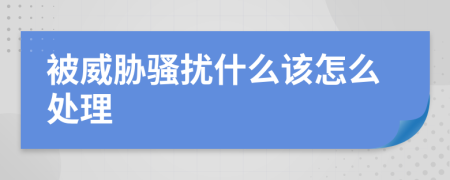 被威胁骚扰什么该怎么处理